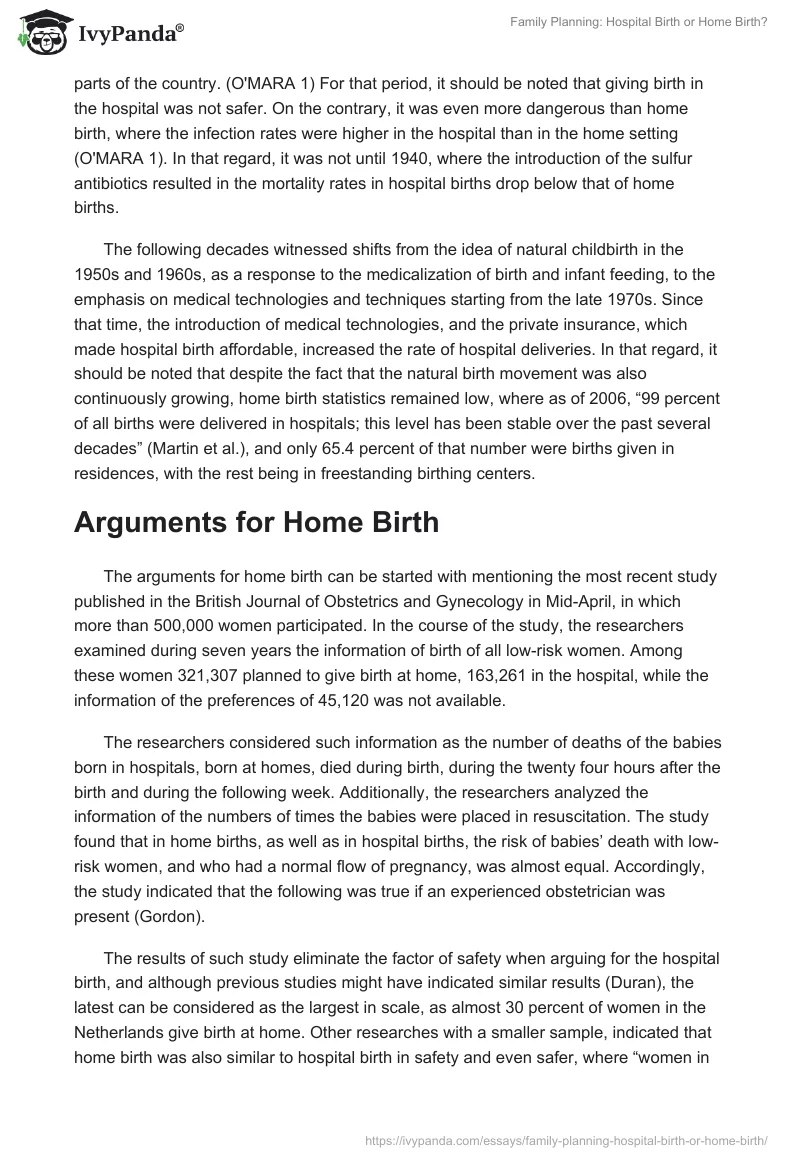 IvyPanda®

Family Planning: Hospital Birth or Home Birth?

parts of the country. (O'MARA 1) For that period, it should be noted that giving birth in the hospital was not safer. On the contrary, it was even more dangerous than home birth, where the infection rates were higher in the hospital than in the home setting (O'MARA 1). In that regard, it was not until 1940, where the introduction of the sulfur antibiotics resulted in the mortality rates in hospital births drop below that of home births.

The following decades witnessed shifts from the idea of natural childbirth in the 1950s and 1960s, as a response to the medicalization of birth and infant feeding, to the emphasis on medical technologies and techniques starting from the late 1970s. Since that time, the introduction of medical technologies, and the private insurance, which made hospital birth affordable, increased the rate of hospital deliveries. In that regard, it should be noted that despite the fact that the natural birth movement was also continuously growing, home birth statistics remained low, where as of 2006, “99 percent of all births were delivered in hospitals; this level has been stable over the past several decades” (Martin et al.), and only 65.4 percent of that number were births given in residences, with the rest being in freestanding birthing centers.

Arguments for Home Birth

The arguments for home birth can be started with mentioning the most recent study published in the British Journal of Obstetrics and Gynecology in Mid-April, in which more than 500,000 women participated. In the course of the study, the researchers examined during seven years the information of birth of all low-risk women. Among these women 321,307 planned to give birth at home, 163,261 in the hospital, while the information of the preferences of 45,120 was not available.

The researchers considered such information as the number of deaths of the babies born in hospitals, born at homes, died during birth, during the twenty four hours after the birth and during the following week. Additionally, the researchers analyzed the information of the numbers of times the babies were placed in resuscitation. The study found that in home births, as well as in hospital births, the risk of babies’ death with low-risk women, and who had a normal flow of pregnancy, was almost equal. Accordingly, the study indicated that the following was true if an experienced obstetrician was present (Gordon).

The results of such study eliminate the factor of safety when arguing for the hospital birth, and although previous studies might have indicated similar results (Duran), the latest can be considered as the largest in scale, as almost 30 percent of women in the Netherlands give birth at home. Other researches with a smaller sample, indicated that home birth was also similar to hospital birth in safety and even safer, where “women in

https://ivypanda.com/essays/family-planning-hospital-birth-or-home-birth/